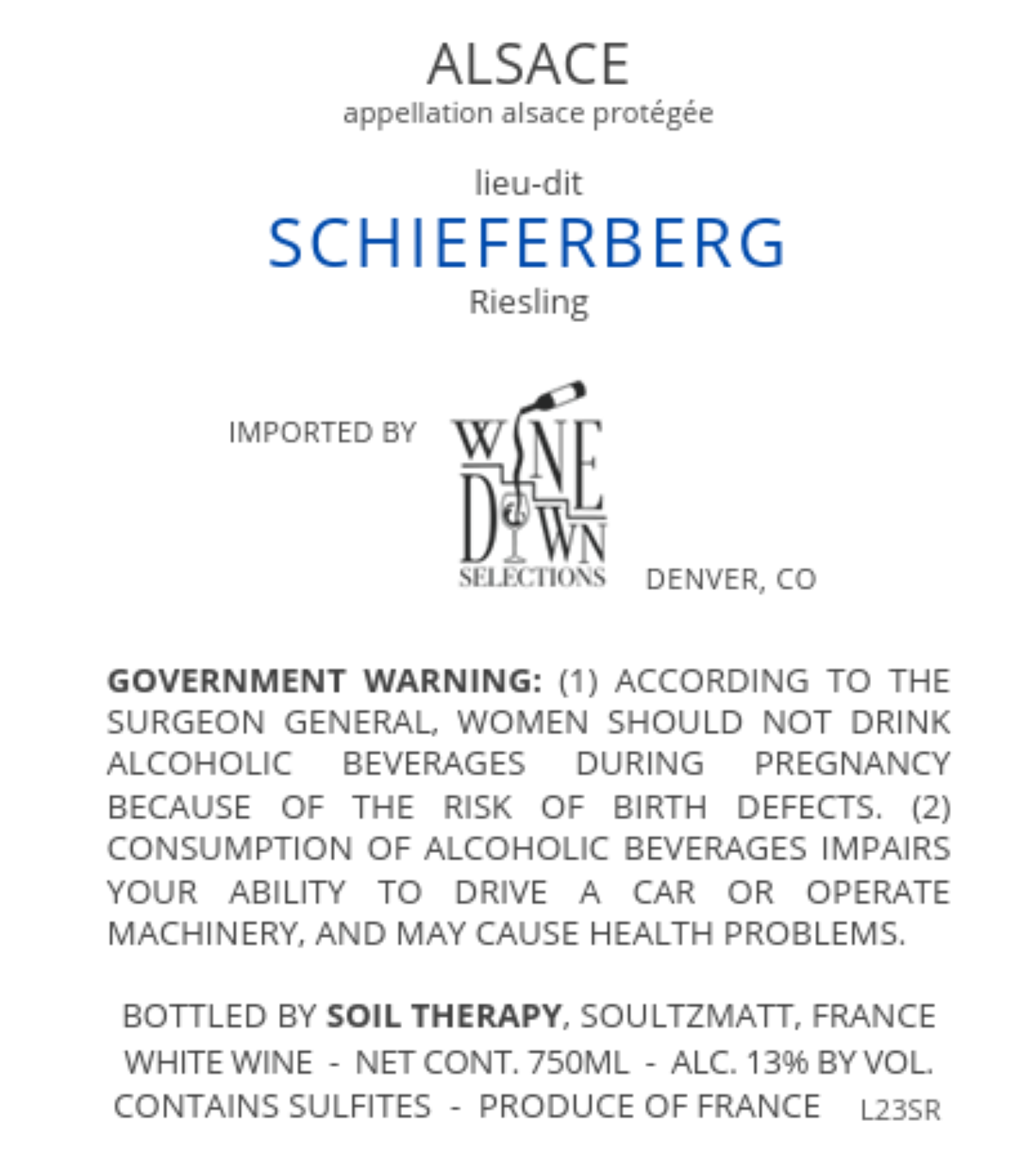 ALSACE
appellation alsace protégée

lieu-dit
SCHIEFERBERG
Riesling

IMPORTED BY

WINE
DOWN
SELECTIONS

DENVER, CO

GOVERNMENT WARNING: (1) ACCORDING TO THE SURGEON GENERAL, WOMEN SHOULD NOT DRINK ALCOHOLIC BEVERAGES DURING PREGNANCY BECAUSE OF THE RISK OF BIRTH DEFECTS. (2) CONSUMPTION OF ALCOHOLIC BEVERAGES IMPAIRS YOUR ABILITY TO DRIVE A CAR OR OPERATE MACHINERY, AND MAY CAUSE HEALTH PROBLEMS.

BOTTLED BY SOIL THERAPY, SOULTZMATT, FRANCE
WHITE WINE - NET CONT. 750ML - ALC. 13% BY VOL.
CONTAINS SULFITES - PRODUCE OF FRANCE L23SR